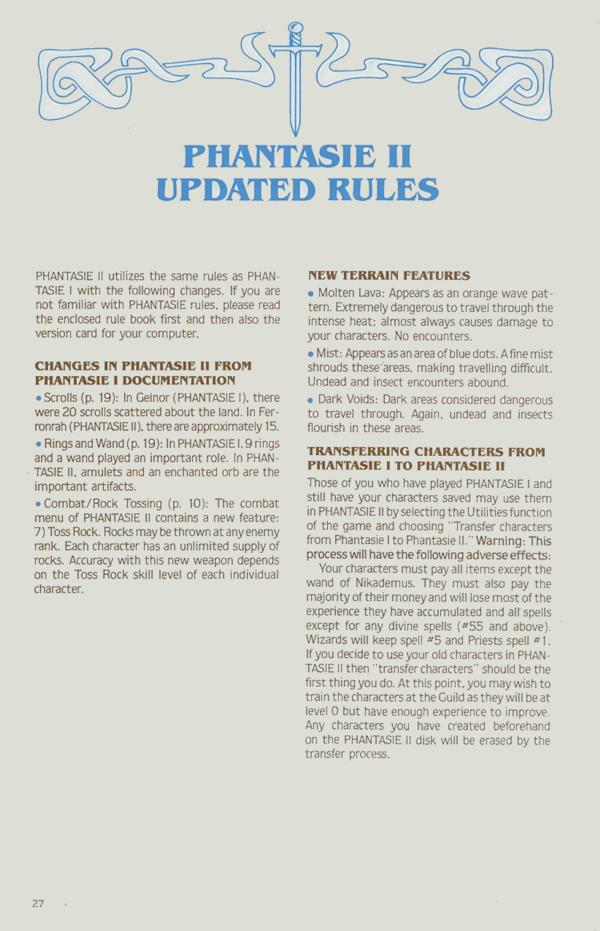 PHANTASIE II
UPDATED RULES

PHANTASIE II utilizes the same rules as PHANTASIE I with the following changes. If you are not familiar with PHANTASIE rules, please read the enclosed rule book first and then also the version card for your computer.

CHANGES IN PHANTASIE II FROM PHANTASIE I DOCUMENTATION

• Scrolls (p. 19): In Gelnor (PHANTASIE I), there were 20 scrolls scattered about the land. In Ferronrah (PHANTASIE II), there are approximately 15.

• Rings and Wand (p. 19): In PHANTASIE I, 9 rings and a wand played an important role. In PHANTASIE II, amulets and an enchanted orb are the important artifacts.

• Combat/Rock Tossing (p. 10): The combat menu of PHANTASIE II contains a new feature: 7) Toss Rock. Rocks may be thrown at any enemy rank. Each character has an unlimited supply of rocks. Accuracy with this new weapon depends on the Toss Rock skill level of each individual character.

NEW TERRAIN FEATURES

• Molten Lava: Appears as an orange wave pattern. Extremely dangerous to travel through the intense heat; almost always causes damage to your characters. No encounters.

• Mist: Appears as an area of blue dots. A fine mist shrouds these areas, making travelling difficult. Undead and insect encounters abound.

• Dark Voids: Dark areas considered dangerous to travel through. Again, undead and insects flourish in these areas.

TRANSFERRING CHARACTERS FROM PHANTASIE I TO PHANTASIE II

Those of you who have played PHANTASIE I and still have your characters saved may use them in PHANTASIE II by selecting the Utilities function of the game and choosing "Transfer characters from Phantasie I to Phantasie II." Warning: This process will have the following adverse effects:

Your characters must pay all items except the wand of Nikademus. They must also pay the majority of their money and will lose most of the experience they have accumulated and all spells except for any divine spells (#55 and above). Wizards will keep spell #5 and Priests spell #1. If you decide to use your old characters in PHANTASIE II then "transfer characters" should be the first thing you do. At this point, you may wish to train the characters at the Guild as they will be at level 0 but have enough experience to improve. Any characters you have created beforehand on the PHANTASIE II disk will be erased by the transfer process.

27